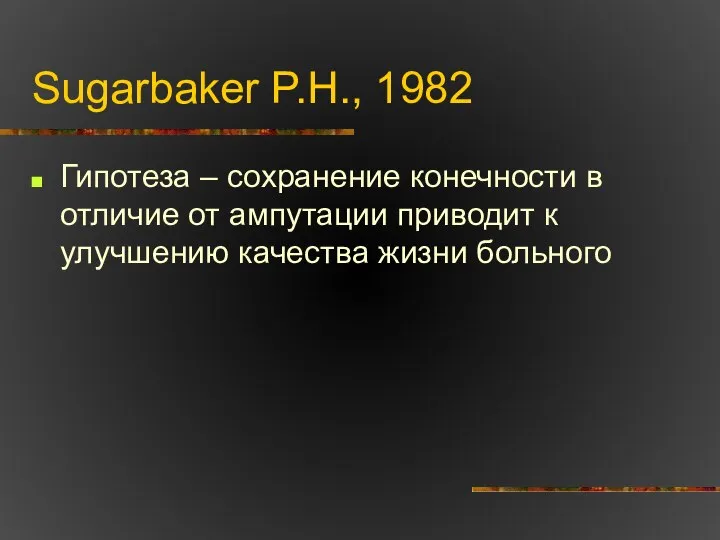 Sugarbaker P.H., 1982

Гипотеза – сохранение конечности в отличие от ампутации приводит к улучшению качества жизни больного